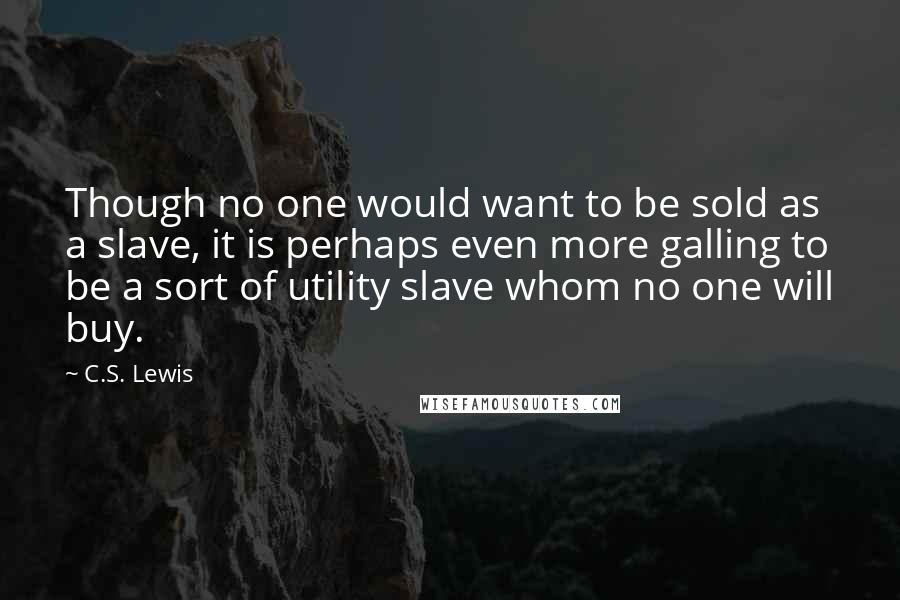 Though no one would want to be sold as a slave, it is perhaps even more galling to be a sort of utility slave whom no one will buy.

~ C.S. Lewis

WISEFAMOUSQUOTES.COM